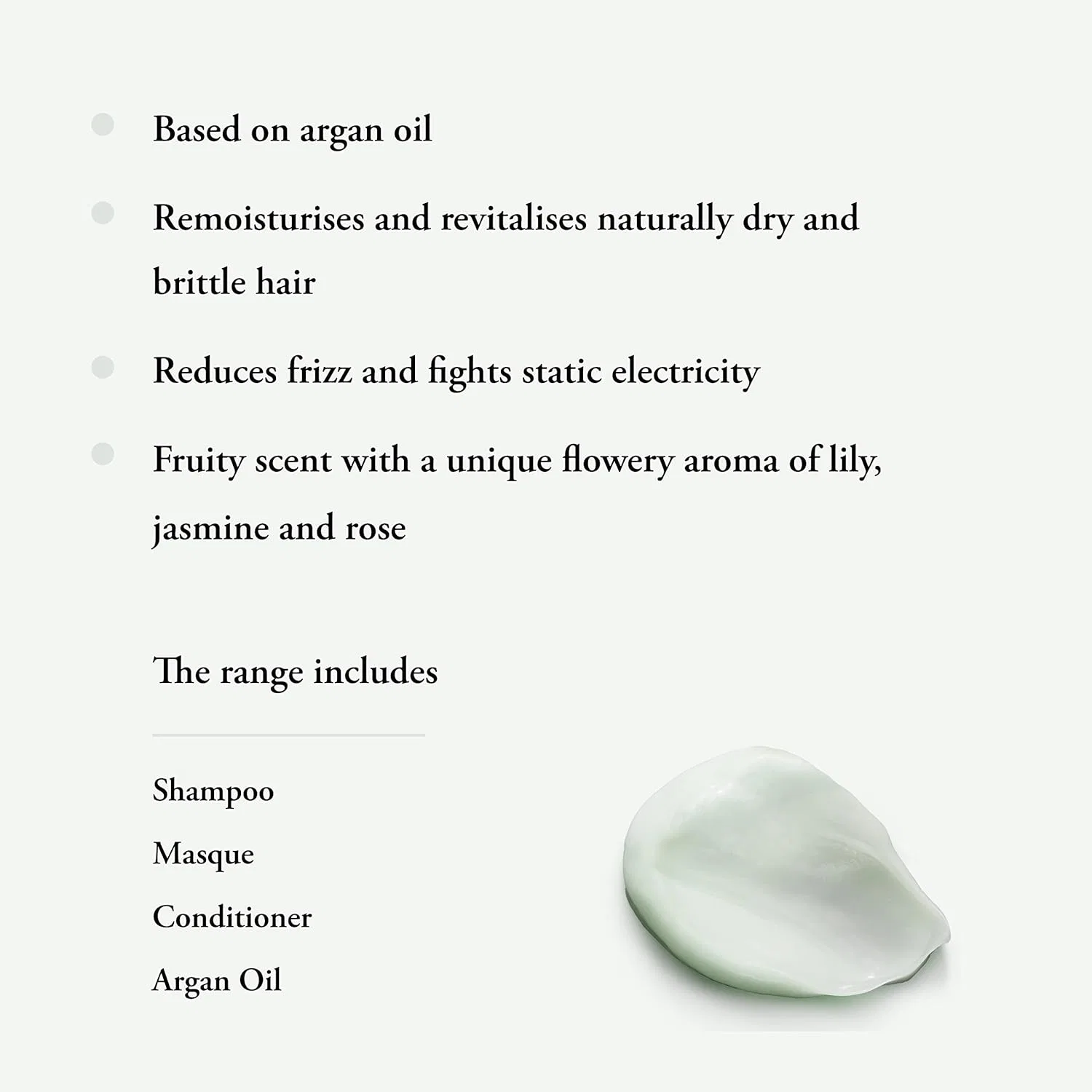 • Based on argan oil

• Remoisturises and revitalises naturally dry and brittle hair

• Reduces frizz and fights static electricity

• Fruity scent with a unique flowery aroma of lily, jasmine and rose

The range includes

Shampoo
Masque
Conditioner
Argan Oil